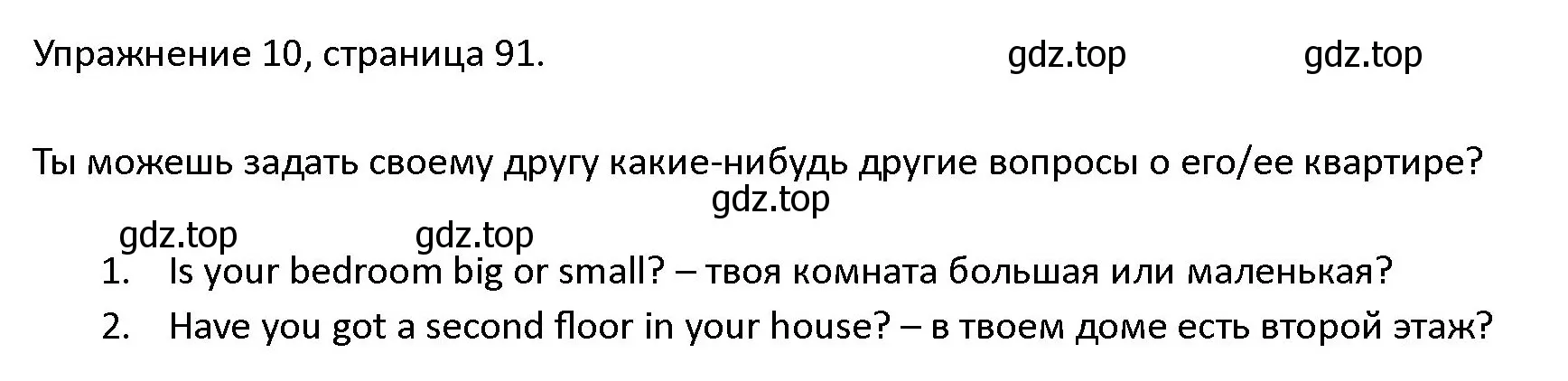 Упражнение 10, страница 91. gdz.top gdz.top

Ты можешь задать своему другу какие-нибудь другие вопросы о его/ее квартире?
gdz.top
gdz.top gdz.top

1. Is your bedroom big or small? – твоя комната большая или маленькая?
2. Have you got a second floor in your house? – в твоем доме есть второй этаж?